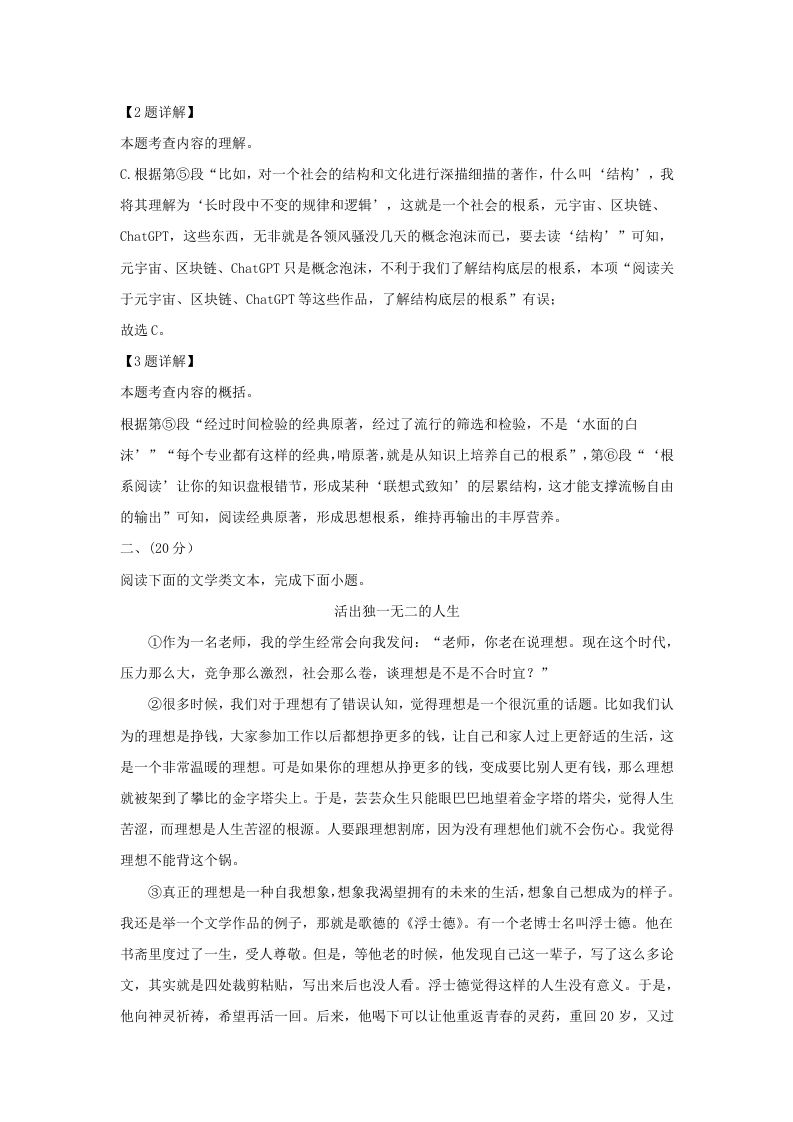 【2题详解】

本题考查内容的理解。

C.根据第⑤段“比如，对一个社会的结构和文化进行深描细描的著作，什么叫‘结构’，我将其理解为‘长时段中不变的规律和逻辑’，这就是一个社会的根系，元宇宙、区块链、ChatGPT，这些东西，无非就是各领风骚没几天的概念泡沫而已，要去读‘结构’”可知，元宇宙、区块链、ChatGPT只是概念泡沫，不利于我们了解结构底层的根系，本项“阅读关于元宇宙、区块链、ChatGPT等这些作品，了解结构底层的根系”有误；

故选C。

【3题详解】

本题考查内容的概括。

根据第⑤段“经过时间检验的经典原著，经过了流行的筛选和检验，不是‘水面的白沫’”“每个专业都有这样的经典,啃原著,就是从知识上培养自己的根系”，第⑥段“‘根系阅读’让你的知识盘根错节，形成某种‘联想式致知’的层累结构，这才能支撑流畅自由的输出”可知，阅读经典原著，形成思想根系，维持再输出的丰厚营养。

二、(20分)

阅读下面的文学类文本，完成下面小题。

活出独一无二的人生

①作为一名老师，我的学生经常会向我发问：“老师，你老在说理想。现在这个时代，压力那么大，竞争那么激烈，社会那么卷，谈理想是不是不合时宜？”

②很多时候，我们对于理想有了错误认知，觉得理想是一个很沉重的话题。比如我们认为的理想是挣钱，大家参加工作以后都想挣更多的钱，让自己和家人过上更舒适的生活，这是一个非常温暖的理想。可是如果你的理想从挣更多的钱，变成要比别人更有钱，那么理想就被架到了攀比的金字塔尖上。于是，芸芸众生只能眼巴巴地望着金字塔的塔尖，觉得人生苦涩，而理想是人生苦涩的根源。人要跟理想割席，因为没有理想他们就不会伤心。我觉得理想不能背这个锅。

③真正的理想是一种自我想象,想象我渴望拥有的未来的生活,想象自己想成为的样子。我还是举一个文学作品的例子，那就是歌德的《浮士德》。有一个老博士名叫浮士德。他在书斋里度过了一生，受人尊敬。但是，等他老的时候，他发现自己这一辈子，写了这么多论文，其实就是四处裁剪粘贴，写出来后也没人看。浮士德觉得这样的人生没有意义。于是，他向神灵祈祷，希望再活一回。后来，他喝下可以让他重返青春的灵药，重回20岁，又过